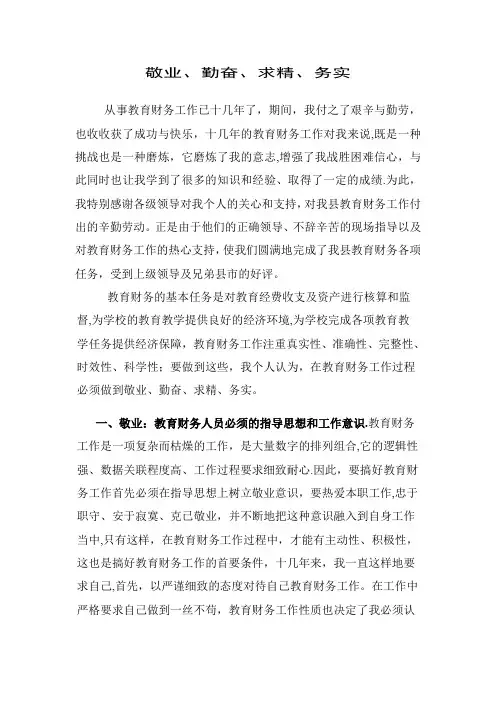 敬业、勤奋、求精、务实

从事教育财务工作已十几年了，期间，我付之了艰辛与勤劳，也收收获了成功与快乐，十几年的教育财务工作对我来说,既是一种挑战也是一种磨炼，它磨炼了我的意志,增强了我战胜困难信心，与此同时也让我学到了很多的知识和经验、取得了一定的成绩.为此，我特别感谢各级领导对我个人的关心和支持，对我县教育财务工作付出的辛勤劳动。正是由于他们的正确领导、不辞辛苦的现场指导以及对教育财务工作的热心支持，使我们圆满地完成了我县教育财务各项任务，受到上级领导及兄弟县市的好评。

教育财务的基本任务是对教育经费收支及资产进行核算和监督,为学校的教育教学提供良好的经济环境,为学校完成各项教育教学任务提供经济保障，教育财务工作注重真实性、准确性、完整性、时效性、科学性；要做到这些，我个人认为，在教育财务工作过程必须做到敬业、勤奋、求精、务实。

一、敬业：教育财务人员必须的指导思想和工作意识.教育财务工作是一项复杂而枯燥的工作，是大量数字的排列组合,它的逻辑性强、数据关联程度高、工作过程要求细致耐心.因此，要搞好教育财务工作首先必须在指导思想上树立敬业意识，要热爱本职工作,忠于职守、安于寂寞、克己敬业，并不断地把这种意识融入到自身工作当中,只有这样，在教育财务工作过程中，才能有主动性、积极性，这也是搞好教育财务工作的首要条件，十几年来，我一直这样地要求自己,首先，以严谨细致的态度对待自己教育财务工作。在工作中严格要求自己做到一丝不苟，教育财务工作性质也决定了我必须认